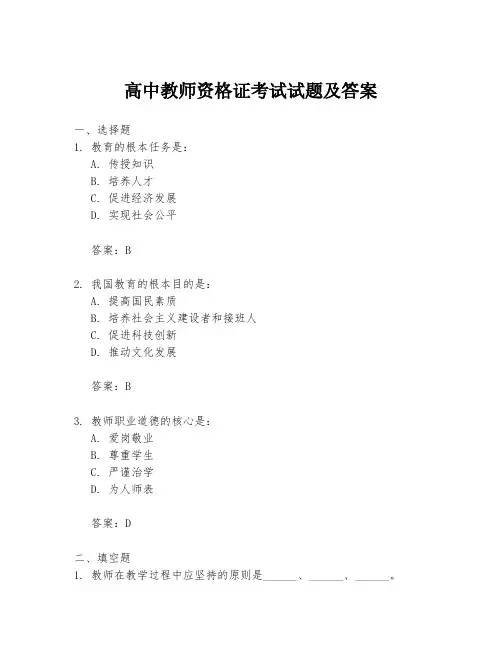 高中教师资格证考试试题及答案

一、选择题
1. 教育的根本任务是：
A. 传授知识
B. 培养人才
C. 促进经济发展
D. 实现社会公平

答案：B

2. 我国教育的根本目的是：
A. 提高国民素质
B. 培养社会主义建设者和接班人
C. 促进科技创新
D. 推动文化发展

答案：B

3. 教师职业道德的核心是：
A. 爱岗敬业
B. 尊重学生
C. 严谨治学
D. 为人师表

答案：D

二、填空题
1. 教师在教学过程中应坚持的原则是______、______、______。